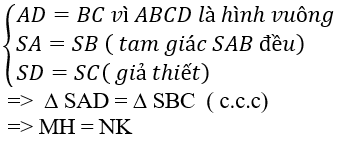 $\begin{cases} AD = BC \text{ vì } ABCD \text{ là hình vuông} \\ SA = SB \text{ ( tam giác } SAB \text{ đều)} \\ SD = SC \text{( giả thiết)} \end{cases}$

=> $\Delta$ SAD = $\Delta$ SBC ( c.c.c)

=> MH = NK